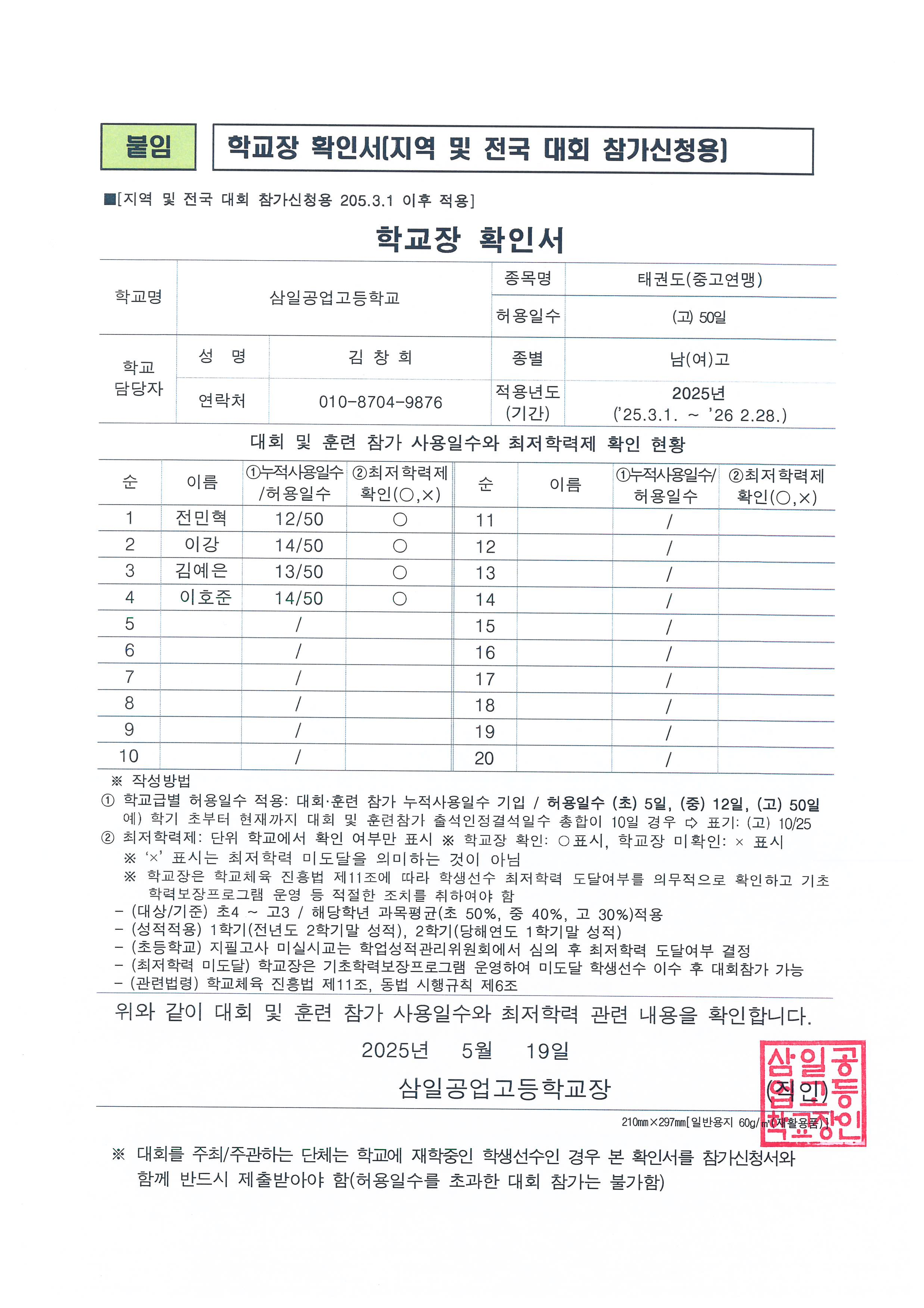 붙임 학교장 확인서[지역 및 전국 대회 참가신청용]

■[지역 및 전국 대회 참가신청용 205.3.1 이후 적용]

학교장 확인서

| 학교명 | 삼일공업고등학교 | | 종목명 | 태권도(중고연맹) |
|---|---|---|---|---|
| | | | 허용일수 | (고) 50일 |
| 학교 담당자 | 성 명 | 김 창 희 | 종별 | 남(여)고 |
| | 연락처 | 010-8704-9876 | 적용년도 (기간) | 2025년 ('25.3.1. ~ '26 2.28.) |

대회 및 훈련 참가 사용일수와 최저학력제 확인 현황

| 순 | 이름 | ①누적사용일수 /허용일수 | ②최저학력제 확인(○,×) | 순 | 이름 | ①누적사용일수/ 허용일수 | ②최저학력제 확인(○,×) |
|---|---|---|---|---|---|---|---|
| 1 | 전민혁 | 12/50 | ○ | 11 | | / | |
| 2 | 이강 | 14/50 | ○ | 12 | | / | |
| 3 | 김예은 | 13/50 | ○ | 13 | | / | |
| 4 | 이호준 | 14/50 | ○ | 14 | | / | |
| 5 | | / | | 15 | | / | |
| 6 | | / | | 16 | | / | |
| 7 | | / | | 17 | | / | |
| 8 | | / | | 18 | | / | |
| 9 | | / | | 19 | | / | |
| 10 | | / | | 20 | | / | |

※ 작성방법
① 학교급별 허용일수 적용: 대회·훈련 참가 누적사용일수 기입 / 허용일수 (초) 5일, (중) 12일, (고) 50일
예) 학기 초부터 현재까지 대회 및 훈련참가 출석인정결석일수 총합이 10일 경우 ⇨ 표기: (고) 10/25
② 최저학력제: 단위 학교에서 확인 여부만 표시 ※ 학교장 확인: ○표시, 학교장 미확인: × 표시
※ '×' 표시는 최저학력 미도달을 의미하는 것이 아님
※ 학교장은 학교체육 진흥법 제11조에 따라 학생선수 최저학력 도달여부를 의무적으로 확인하고 기초학력보장프로그램 운영 등 적절한 조치를 취하여야 함
- (대상/기준) 초4 ~ 고3 / 해당학년 과목평균(초 50%, 중 40%, 고 30%)적용
- (성적적용) 1학기(전년도 2학기말 성적), 2학기(당해연도 1학기말 성적)
- (초등학교) 지필고사 미실시교는 학업성적관리위원회에서 심의 후 최저학력 도달여부 결정
- (최저학력 미도달) 학교장은 기초학력보장프로그램 운영하여 미도달 학생선수 이수 후 대회참가 가능
- (관련법령) 학교체육 진흥법 제11조, 동법 시행규칙 제6조

위와 같이 대회 및 훈련 참가 사용일수와 최저학력 관련 내용을 확인합니다.

2025년 5월 19일

삼일공업고등학교장 (직인)

삼일공업고등학교장인

210㎜×297㎜[일반용지 60g/㎡(재활용품)]

※ 대회를 주최/주관하는 단체는 학교에 재학중인 학생선수인 경우 본 확인서를 참가신청서와 함께 반드시 제출받아야 함(허용일수를 초과한 대회 참가는 불가함)